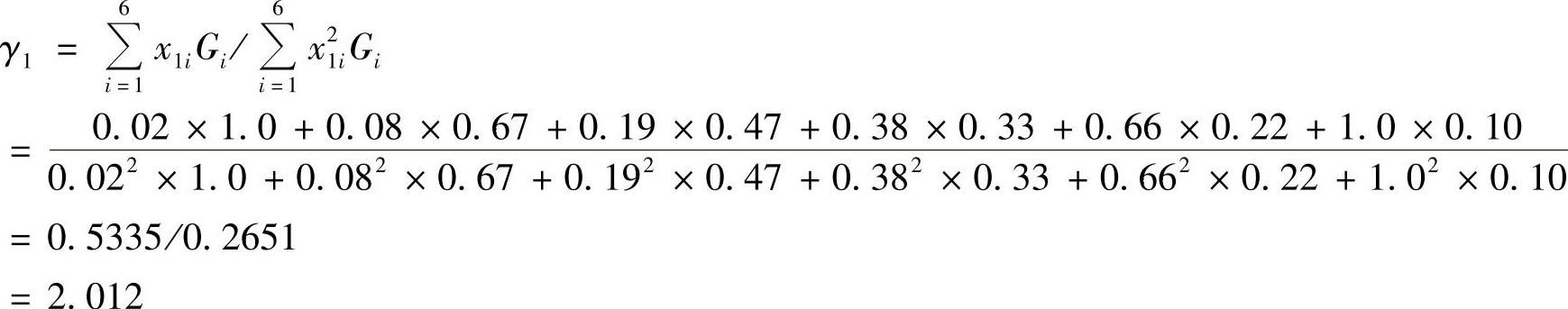 $\gamma_1 = \sum_{i=1}^{6} x_{1i}G_i / \sum_{i=1}^{6} x_{1i}^2 G_i$

$= \frac{0.02 \times 1.0 + 0.08 \times 0.67 + 0.19 \times 0.47 + 0.38 \times 0.33 + 0.66 \times 0.22 + 1.0 \times 0.10}{0.02^2 \times 1.0 + 0.08^2 \times 0.67 + 0.19^2 \times 0.47 + 0.38^2 \times 0.33 + 0.66^2 \times 0.22 + 1.0^2 \times 0.10}$

$= 0.5335/0.2651$

$= 2.012$